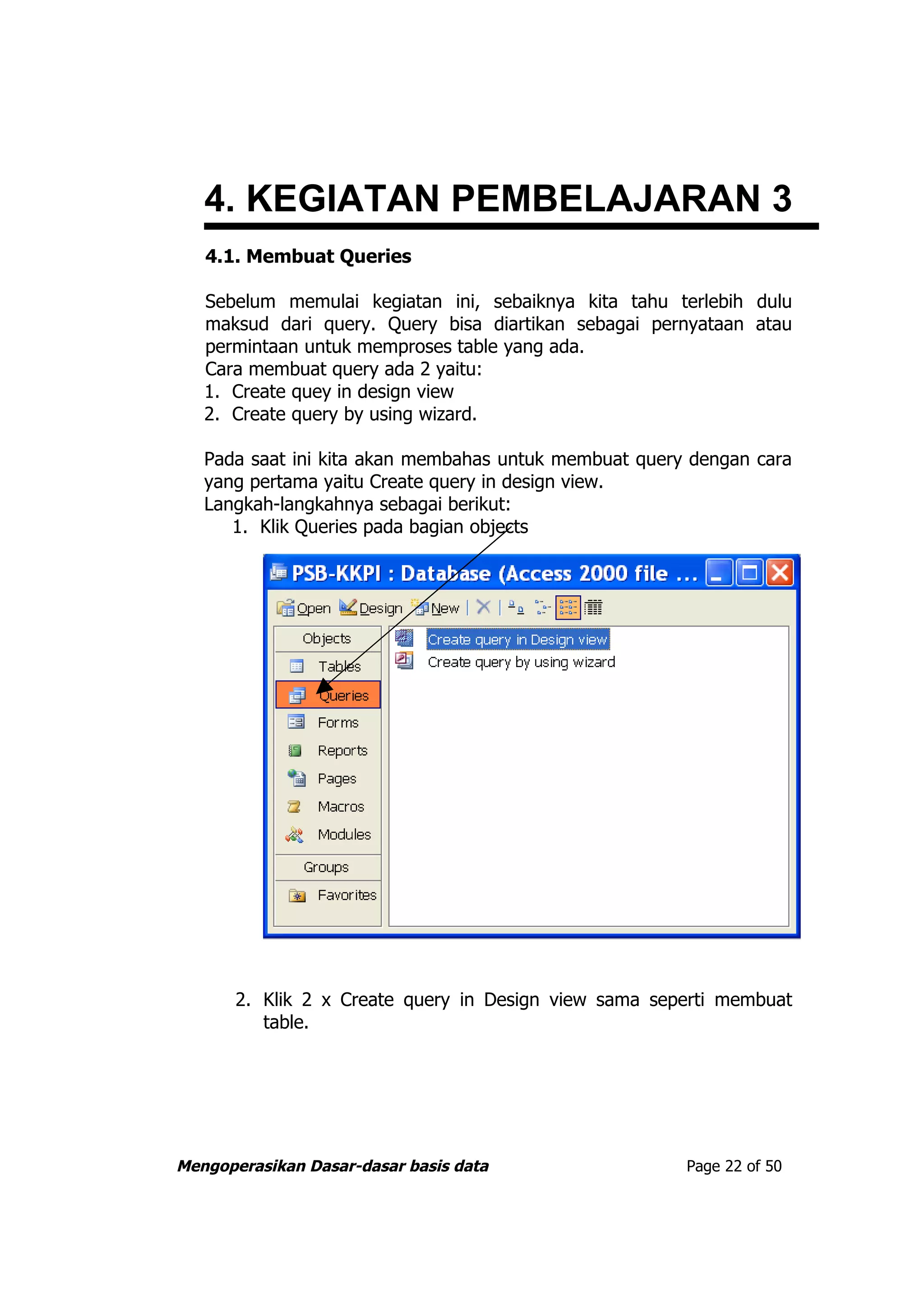 4. KEGIATAN PEMBELAJARAN 3

4.1. Membuat Queries

Sebelum memulai kegiatan ini, sebaiknya kita tahu terlebih dulu maksud dari query. Query bisa diartikan sebagai pernyataan atau permintaan untuk memproses table yang ada.
Cara membuat query ada 2 yaitu:
1. Create quey in design view
2. Create query by using wizard.

Pada saat ini kita akan membahas untuk membuat query dengan cara yang pertama yaitu Create query in design view.
Langkah-langkahnya sebagai berikut:
1. Klik Queries pada bagian objects

PSB-KKPI : Database (Access 2000 file ...

Open Design New

Objects
Tables
Queries
Forms
Reports
Pages
Macros
Modules
Groups
Favorites

Create query in Design view
Create query by using wizard

2. Klik 2 x Create query in Design view sama seperti membuat table.

Mengoperasikan Dasar-dasar basis data Page 22 of 50